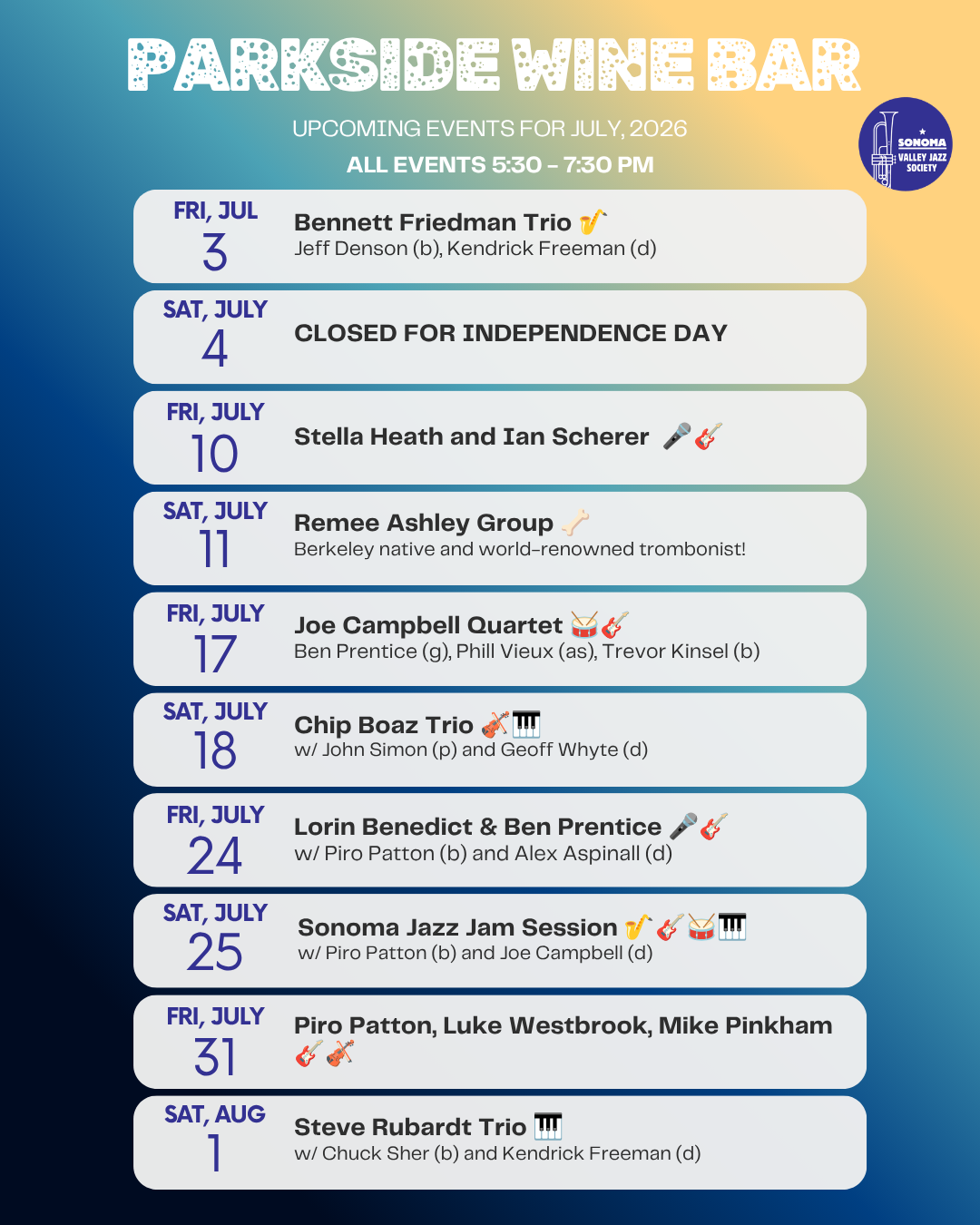 PARKSIDE WINE BAR

UPCOMING EVENTS FOR JULY, 2026

ALL EVENTS 5:30 - 7:30 PM

SONOMA VALLEY JAZZ SOCIETY

FRI, JUL
3
Bennett Friedman Trio 🎷
Jeff Denson (b), Kendrick Freeman (d)

SAT, JULY
4
CLOSED FOR INDEPENDENCE DAY

FRI, JULY
10
Stella Heath and Ian Scherer 🎤🎸

SAT, JULY
11
Remee Ashley Group 🦴
Berkeley native and world-renowned trombonist!

FRI, JULY
17
Joe Campbell Quartet 🥁🎸
Ben Prentice (g), Phill Vieux (as), Trevor Kinsel (b)

SAT, JULY
18
Chip Boaz Trio 🎻🎹
w/ John Simon (p) and Geoff Whyte (d)

FRI, JULY
24
Lorin Benedict & Ben Prentice 🎤🎸
w/ Piro Patton (b) and Alex Aspinall (d)

SAT, JULY
25
Sonoma Jazz Jam Session 🎷🎸🥁🎹
w/ Piro Patton (b) and Joe Campbell (d)

FRI, JULY
31
Piro Patton, Luke Westbrook, Mike Pinkham
🎸🎻

SAT, AUG
1
Steve Rubardt Trio 🎹
w/ Chuck Sher (b) and Kendrick Freeman (d)